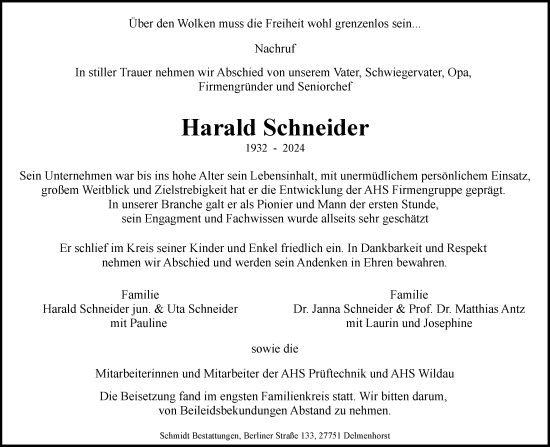 Über den Wolken muss die Freiheit wohl grenzenlos sein...

Nachruf

In stiller Trauer nehmen wir Abschied von unserem Vater, Schwiegervater, Opa, Firmengründer und Seniorchef

Harald Schneider
1932 - 2024

Sein Unternehmen war bis ins hohe Alter sein Lebensinhalt, mit unermüdlichem persönlichem Einsatz, großem Weitblick und Zielstrebigkeit hat er die Entwicklung der AHS Firmengruppe geprägt. In unserer Branche galt er als Pionier und Mann der ersten Stunde, sein Engagment und Fachwissen wurde allseits sehr geschätzt

Er schlief im Kreis seiner Kinder und Enkel friedlich ein. In Dankbarkeit und Respekt nehmen wir Abschied und werden sein Andenken in Ehren bewahren.

Familie
Harald Schneider jun. & Uta Schneider
mit Pauline

Familie
Dr. Janna Schneider & Prof. Dr. Matthias Antz
mit Laurin und Josephine

sowie die

Mitarbeiterinnen und Mitarbeiter der AHS Prüftechnik und AHS Wildau

Die Beisetzung fand im engsten Familienkreis statt. Wir bitten darum, von Beileidsbekundungen Abstand zu nehmen.

Schmidt Bestattungen, Berliner Straße 133, 27751 Delmenhorst